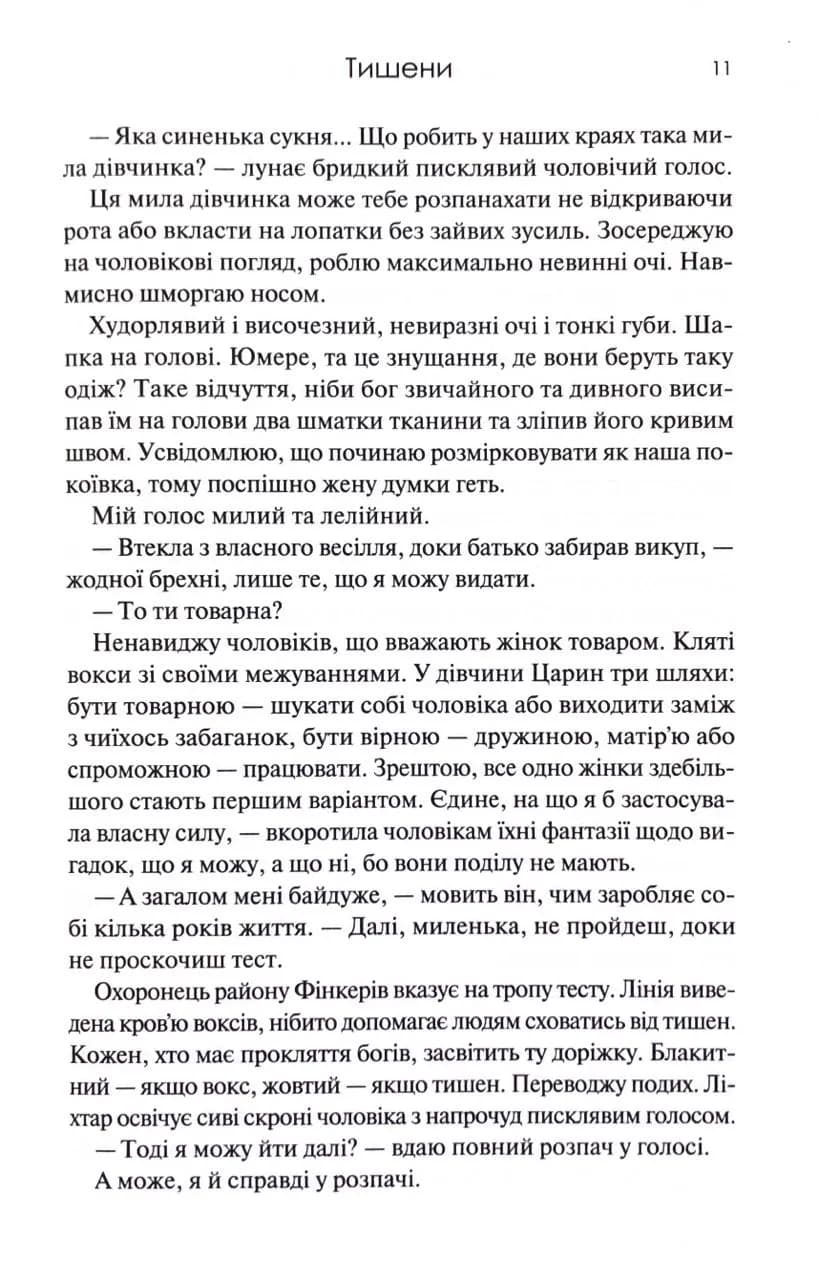 Тишени 11

— Яка синенька сукня... Що робить у наших краях така мила дівчинка? — лунає бридкий писклявий чоловічий голос.

Ця мила дівчинка може тебе розпанахати не відкриваючи рота або вкласти на лопатки без зайвих зусиль. Зосереджую на чоловікові погляд, роблю максимально невинні очі. Навмисно шморгаю носом.

Худорлявий і височезний, невиразні очі і тонкі губи. Шапка на голові. Юмере, та це знущання, де вони беруть таку одіж? Таке відчуття, ніби бог звичайного та дивного висипав їм на голови два шматки тканини та зліпив його кривим швом. Усвідомлюю, що починаю розмірковувати як наша покоївка, тому поспішно жену думки геть.

Мій голос милий та лелійний.

— Втекла з власного весілля, доки батько забирав викуп, — жодної брехні, лише те, що я можу видати.

— То ти товарна?

Ненавиджу чоловіків, що вважають жінок товаром. Кляті вокси зі своїми межуваннями. У дівчини Царин три шляхи: бути товарною — шукати собі чоловіка або виходити заміж з чиїхось забаганок, бути вірною — дружиною, матір'ю або спроможною — працювати. Зрештою, все одно жінки здебільшого стають першим варіантом. Єдине, на що я б застосувала власну силу, — вкоротила чоловікам їхні фантазії щодо вигадок, що я можу, а що ні, бо вони поділу не мають.

— А загалом мені байдуже, — мовить він, чим заробляє собі кілька років життя. — Далі, миленька, не пройдеш, доки не проскочиш тест.

Охоронець району Фінкерів вказує на тропу тесту. Лінія виведена кров'ю воксів, нібито допомагає людям сховатись від тишен. Кожен, хто має прокляття богів, засвітить ту доріжку. Блакитний — якщо вокс, жовтий — якщо тишен. Переводжу подих. Ліхтар освічує сиві скроні чоловіка з напрочуд писклявим голосом.

— Тоді я можу йти далі? — вдаю повний розпач у голосі.

А може, я й справді у розпачі.